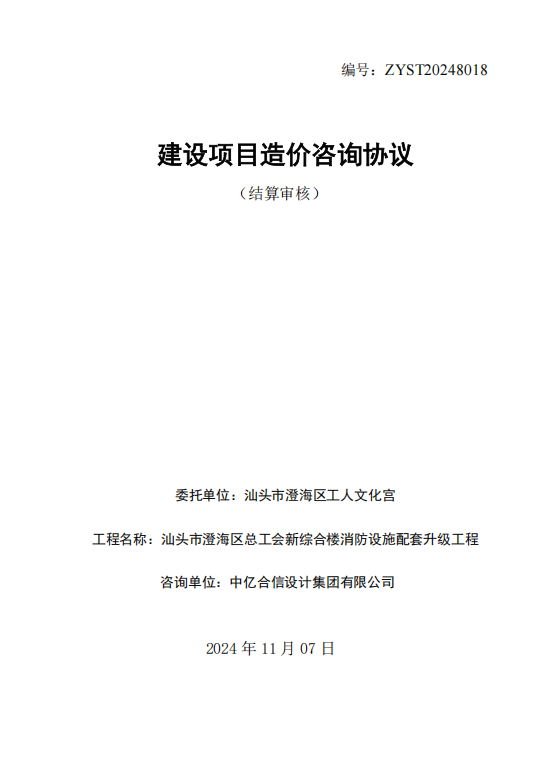 编号：ZYST20248018

建设项目造价咨询协议

（结算审核）

委托单位：汕头市澄海区工人文化宫

工程名称：汕头市澄海区总工会新综合楼消防设施配套升级工程

咨询单位：中亿合信设计集团有限公司

2024 年 11 月 07 日